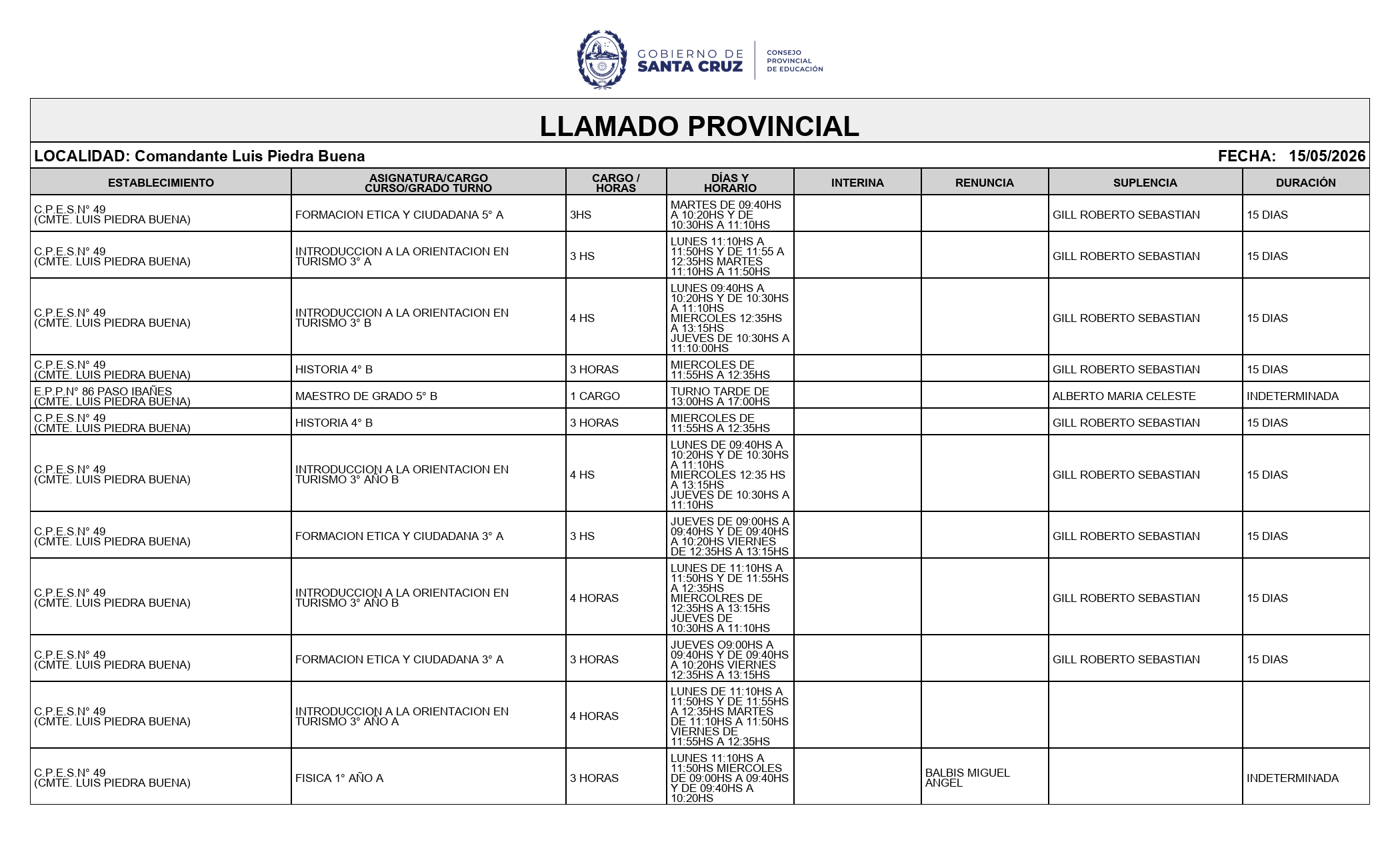 GOBIERNO DE
SANTA CRUZ
CONSEJO
PROVINCIAL
DE EDUCACIÓN

LLAMADO PROVINCIAL

LOCALIDAD: Comandante Luis Piedra Buena
FECHA: 15/05/2026

| ESTABLECIMIENTO | ASIGNATURA/CARGO CURSO/GRADO TURNO | CARGO / HORAS | DÍAS Y HORARIO | INTERINA | RENUNCIA | SUPLENCIA | DURACIÓN |
|---|---|---|---|---|---|---|---|
| C.P.E.S.N° 49 (CMTE. LUIS PIEDRA BUENA) | FORMACION ETICA Y CIUDADANA 5° A | 3HS | MARTES DE 09:40HS A 10:20HS Y DE 10:30HS A 11:10HS | | | GILL ROBERTO SEBASTIAN | 15 DIAS |
| C.P.E.S.N° 49 (CMTE. LUIS PIEDRA BUENA) | INTRODUCCION A LA ORIENTACION EN TURISMO 3° A | 3 HS | LUNES 11:10HS A 11:50HS Y DE 11:55 A 12:35HS MARTES 11:10HS A 11:50HS | | | GILL ROBERTO SEBASTIAN | 15 DIAS |
| C.P.E.S.N° 49 (CMTE. LUIS PIEDRA BUENA) | INTRODUCCION A LA ORIENTACION EN TURISMO 3° B | 4 HS | LUNES 09:40HS A 10:20HS Y DE 10:30HS A 11:10HS MIERCOLES 12:35HS A 13:15HS JUEVES DE 10:30HS A 11:10:00HS | | | GILL ROBERTO SEBASTIAN | 15 DIAS |
| C.P.E.S.N° 49 (CMTE. LUIS PIEDRA BUENA) | HISTORIA 4° B | 3 HORAS | MIERCOLES DE 11:55HS A 12:35HS | | | GILL ROBERTO SEBASTIAN | 15 DIAS |
| E.P.P.N° 86 PASO IBAÑES (CMTE. LUIS PIEDRA BUENA) | MAESTRO DE GRADO 5° B | 1 CARGO | TURNO TARDE DE 13:00HS A 17:00HS | | | ALBERTO MARIA CELESTE | INDETERMINADA |
| C.P.E.S.N° 49 (CMTE. LUIS PIEDRA BUENA) | HISTORIA 4° B | 3 HORAS | MIERCOLES DE 11:55HS A 12:35HS | | | GILL ROBERTO SEBASTIAN | 15 DIAS |
| C.P.E.S.N° 49 (CMTE. LUIS PIEDRA BUENA) | INTRODUCCION A LA ORIENTACION EN TURISMO 3° AÑO B | 4 HS | LUNES DE 09:40HS A 10:20HS Y DE 10:30HS A 11:10HS MIERCOLES 12:35 HS A 13:15HS JUEVES DE 10:30HS A 11:10HS | | | GILL ROBERTO SEBASTIAN | 15 DIAS |
| C.P.E.S.N° 49 (CMTE. LUIS PIEDRA BUENA) | FORMACION ETICA Y CIUDADANA 3° A | 3 HS | JUEVES DE 09:00HS A 09:40HS Y DE 09:40HS A 10:20HS VIERNES DE 12:35HS A 13:15HS | | | GILL ROBERTO SEBASTIAN | 15 DIAS |
| C.P.E.S.N° 49 (CMTE. LUIS PIEDRA BUENA) | INTRODUCCION A LA ORIENTACION EN TURISMO 3° AÑO B | 4 HORAS | LUNES DE 11:10HS A 11:50HS Y DE 11:55HS A 12:35HS MIERCOLRES DE 12:35HS A 13:15HS JUEVES DE 10:30HS A 11:10HS | | | GILL ROBERTO SEBASTIAN | 15 DIAS |
| C.P.E.S.N° 49 (CMTE. LUIS PIEDRA BUENA) | FORMACION ETICA Y CIUDADANA 3° A | 3 HORAS | JUEVES O9:00HS A 09:40HS Y DE 09:40HS A 10:20HS VIERNES 12:35HS A 13:15HS | | | GILL ROBERTO SEBASTIAN | 15 DIAS |
| C.P.E.S.N° 49 (CMTE. LUIS PIEDRA BUENA) | INTRODUCCION A LA ORIENTACION EN TURISMO 3° AÑO A | 4 HORAS | LUNES DE 11:10HS A 11:50HS Y DE 11:55HS A 12:35HS MARTES DE 11:10HS A 11:50HS VIERNES DE 11:55HS A 12:35HS | | | | |
| C.P.E.S.N° 49 (CMTE. LUIS PIEDRA BUENA) | FISICA 1° AÑO A | 3 HORAS | LUNES 11:10HS A 11:50HS MIERCOLES DE 09:00HS A 09:40HS Y DE 09:40HS A 10:20HS | | BALBIS MIGUEL ANGEL | | INDETERMINADA |